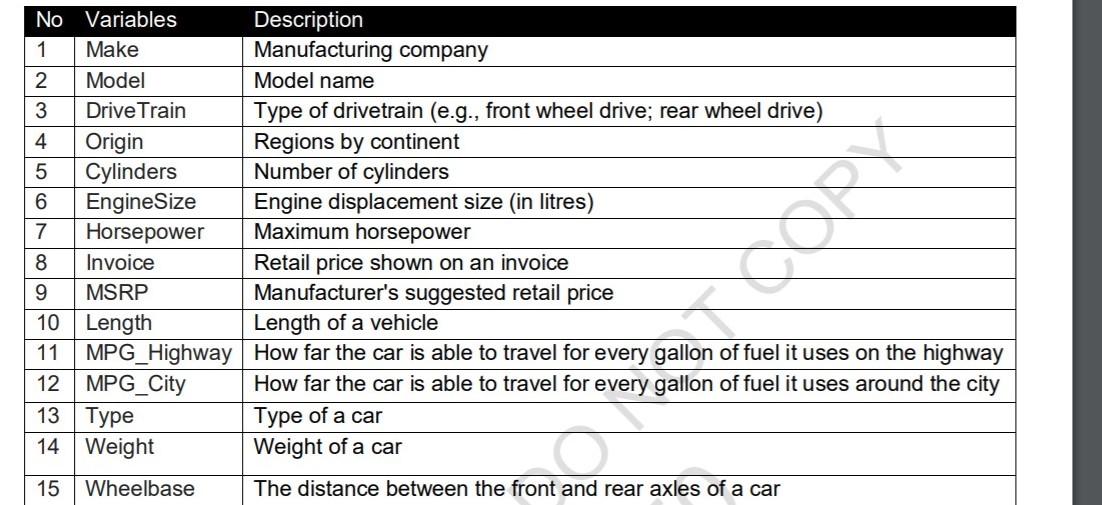 | No | Variables | Description |
|---|---|---|
| 1 | Make | Manufacturing company |
| 2 | Model | Model name |
| 3 | DriveTrain | Type of drivetrain (e.g., front wheel drive; rear wheel drive) |
| 4 | Origin | Regions by continent |
| 5 | Cylinders | Number of cylinders |
| 6 | EngineSize | Engine displacement size (in litres) |
| 7 | Horsepower | Maximum horsepower |
| 8 | Invoice | Retail price shown on an invoice |
| 9 | MSRP | Manufacturer's suggested retail price |
| 10 | Length | Length of a vehicle |
| 11 | MPG_Highway | How far the car is able to travel for every gallon of fuel it uses on the highway |
| 12 | MPG_City | How far the car is able to travel for every gallon of fuel it uses around the city |
| 13 | Type | Type of a car |
| 14 | Weight | Weight of a car |
| 15 | Wheelbase | The distance between the front and rear axles of a car |

DO NOT COPY